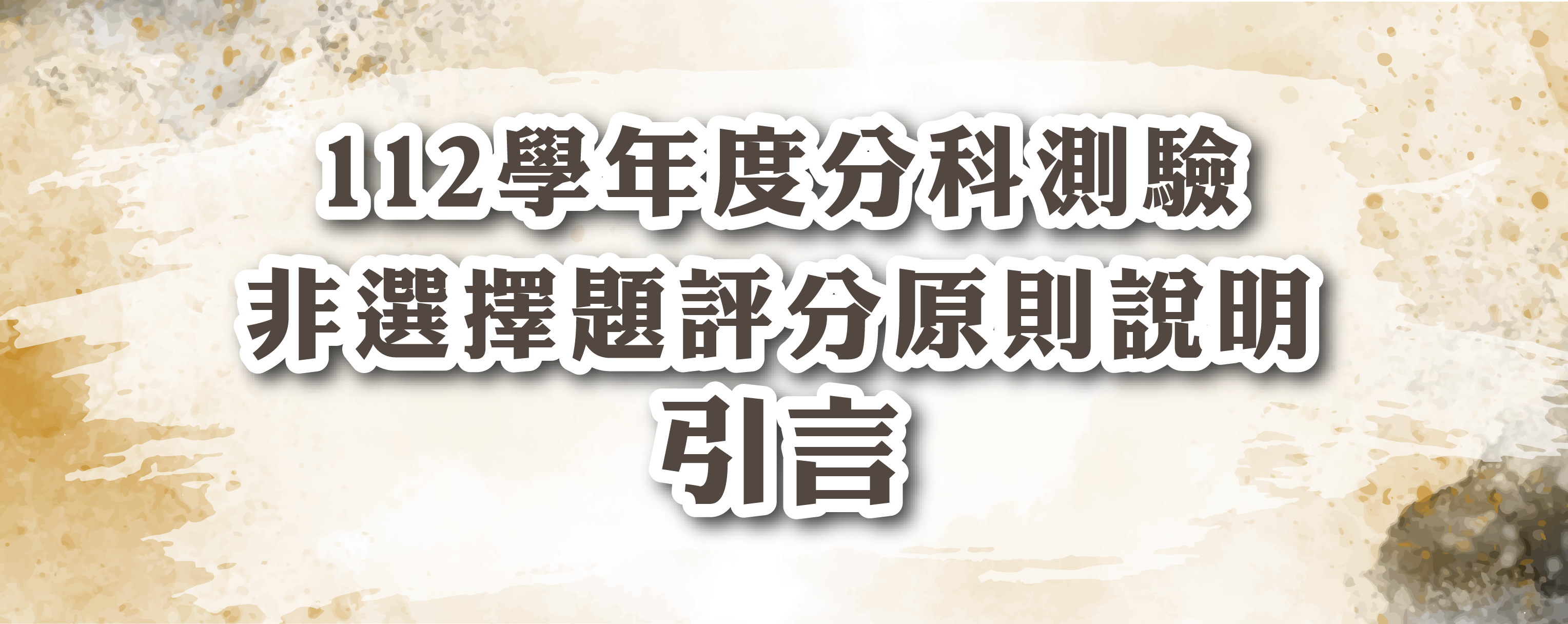 112學年度分科測驗
非選擇題評分原則說明
引言